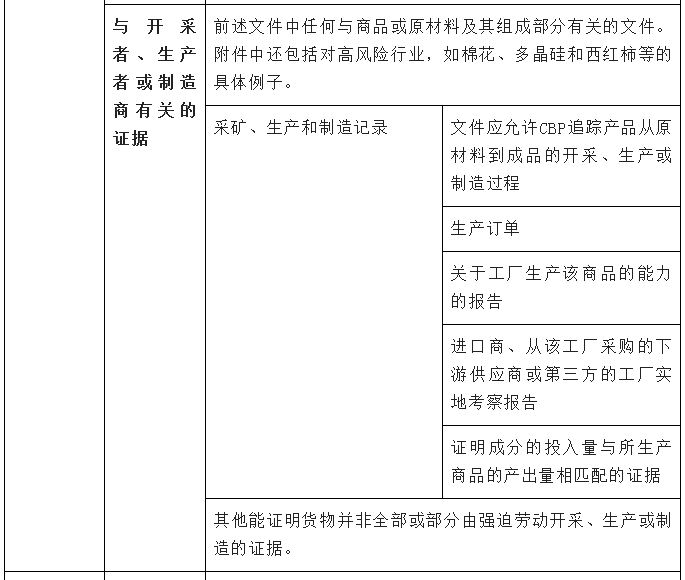 | | 与开采者、生产者或制造商有关的证据 | 前述文件中任何与商品或原材料及其组成部分有关的文件。附件中还包括对高风险行业，如棉花、多晶硅和西红柿等的具体例子。 | |
|---|---|---|---|
| | | 采矿、生产和制造记录 | 文件应允许CBP追踪产品从原材料到成品的开采、生产或制造过程 |
| | | | 生产订单 |
| | | | 关于工厂生产该商品的能力的报告 |
| | | | 进口商、从该工厂采购的下游供应商或第三方的工厂实地考察报告 |
| | | | 证明成分的投入量与所生产商品的产出量相匹配的证据 |
| | | 其他能证明货物并非全部或部分由强迫劳动开采、生产或制造的证据。 | |